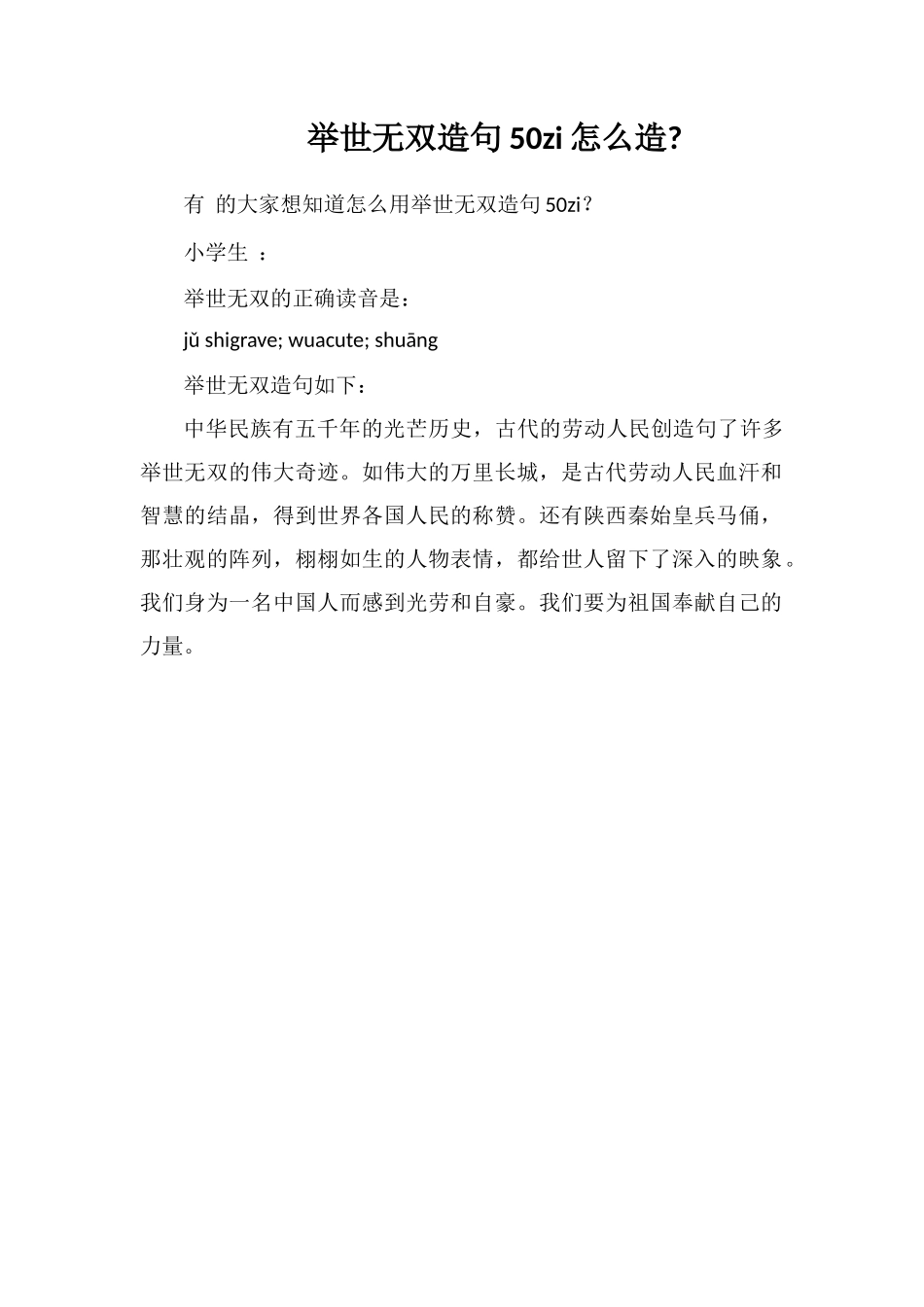 举世无双造句 50zi 怎么造?

有 的大家想知道怎么用举世无双造句 50zi？

小学生 ：

举世无双的正确读音是：

jǔ shigrave; wuacute; shuāng

举世无双造句如下：

中华民族有五千年的光芒历史，古代的劳动人民创造句了许多举世无双的伟大奇迹。如伟大的万里长城，是古代劳动人民血汗和智慧的结晶，得到世界各国人民的称赞。还有陕西秦始皇兵马俑，那壮观的阵列，栩栩如生的人物表情，都给世人留下了深入的映象。我们身为一名中国人而感到光劳和自豪。我们要为祖国奉献自己的力量。